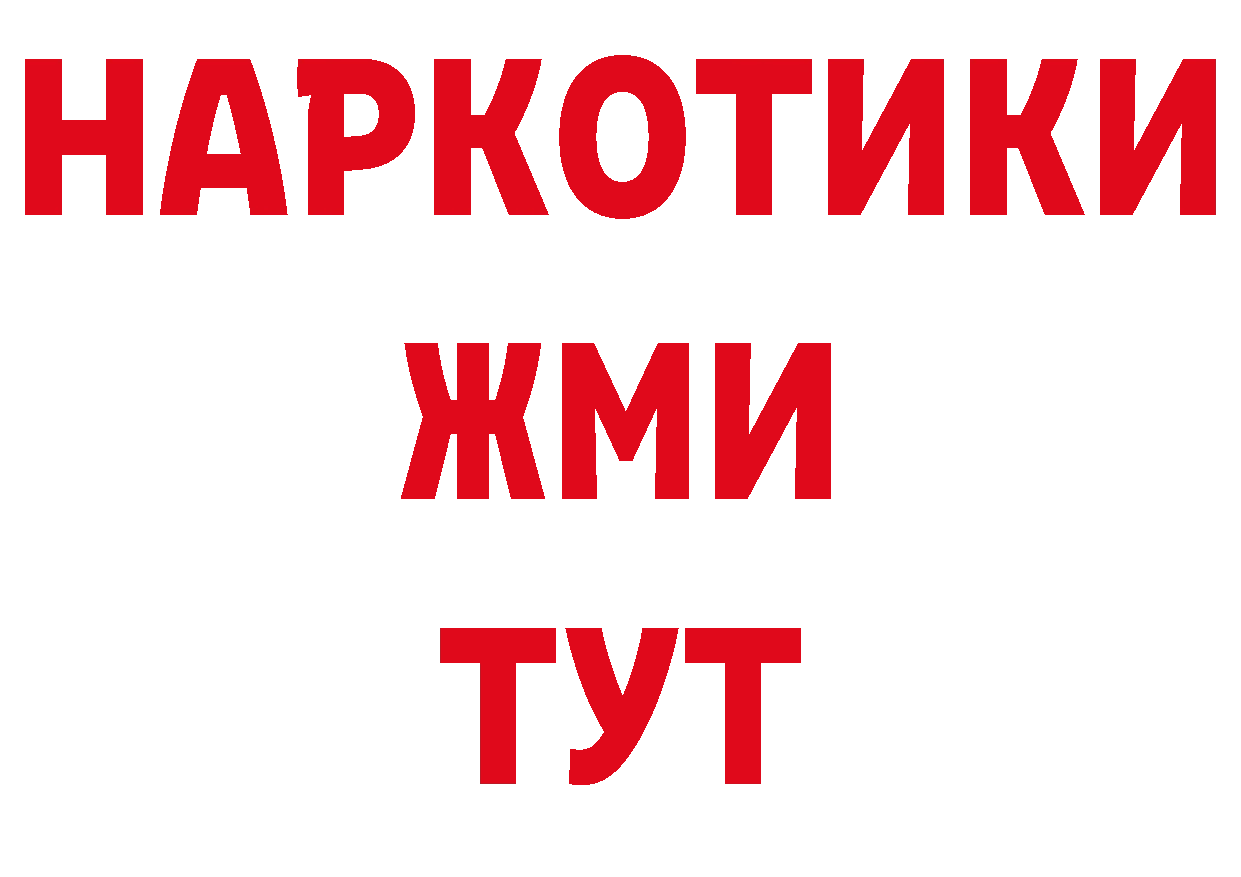 НАРКОТИКИ
ЖМИ
ТУТ